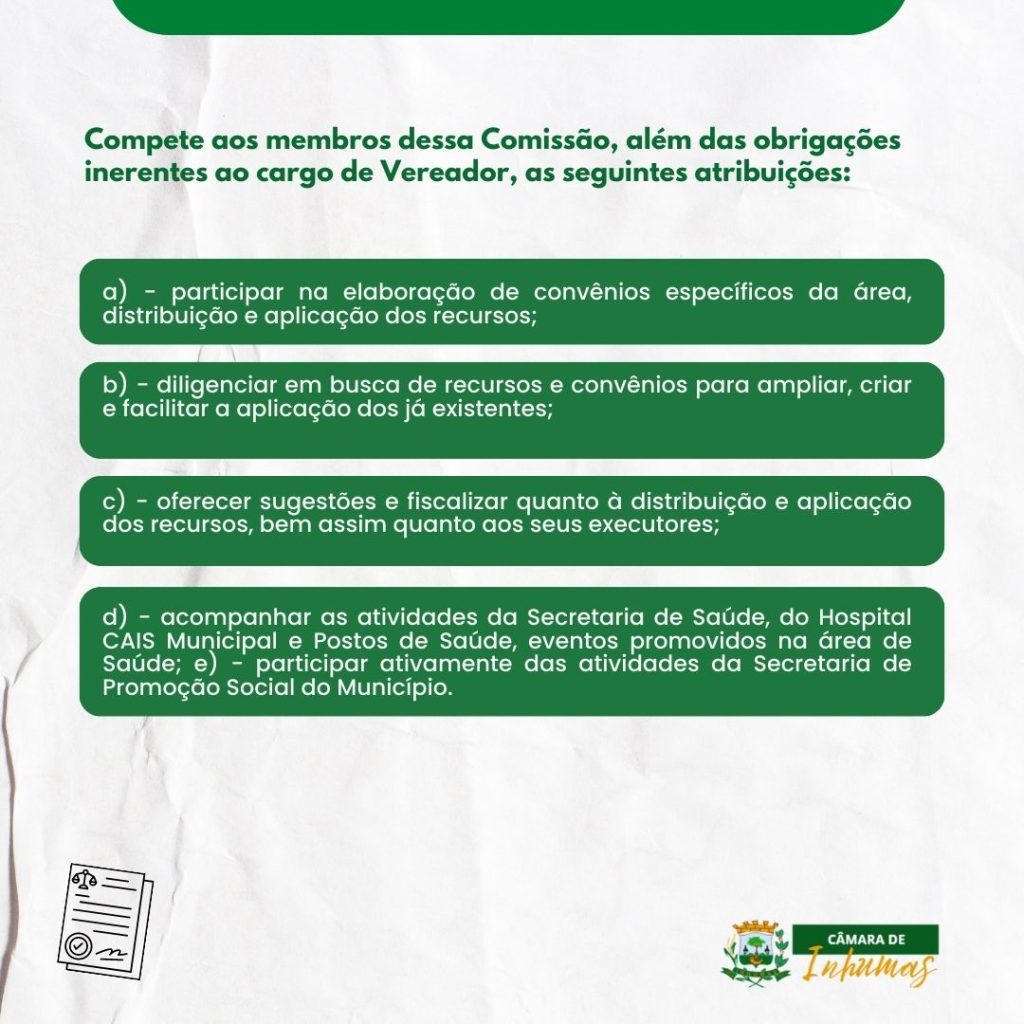 Compete aos membros dessa Comissão, além das obrigações inerentes ao cargo de Vereador, as seguintes atribuições:

a) - participar na elaboração de convênios específicos da área, distribuição e aplicação dos recursos;

b) - diligenciar em busca de recursos e convênios para ampliar, criar e facilitar a aplicação dos já existentes;

c) - oferecer sugestões e fiscalizar quanto à distribuição e aplicação dos recursos, bem assim quanto aos seus executores;

d) - acompanhar as atividades da Secretaria de Saúde, do Hospital CAIS Municipal e Postos de Saúde, eventos promovidos na área de Saúde; e) - participar ativamente das atividades da Secretaria de Promoção Social do Município.

CÂMARA DE
Inhumas